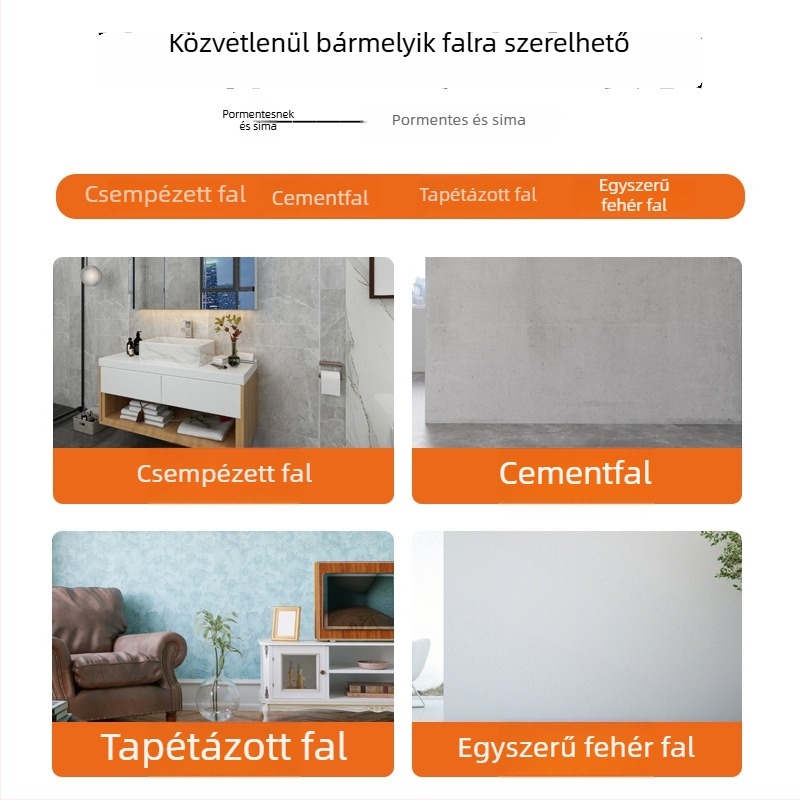 Közvetlenül bármelyik falra szerelhető

Pormentesnek és sima

Pormentes és sima

Csempézett fal Cementfal Tapétázott fal Egyszerű fehér fal

Csempézett fal

Cementfal

Tapétázott fal

Egyszerű fehér fal